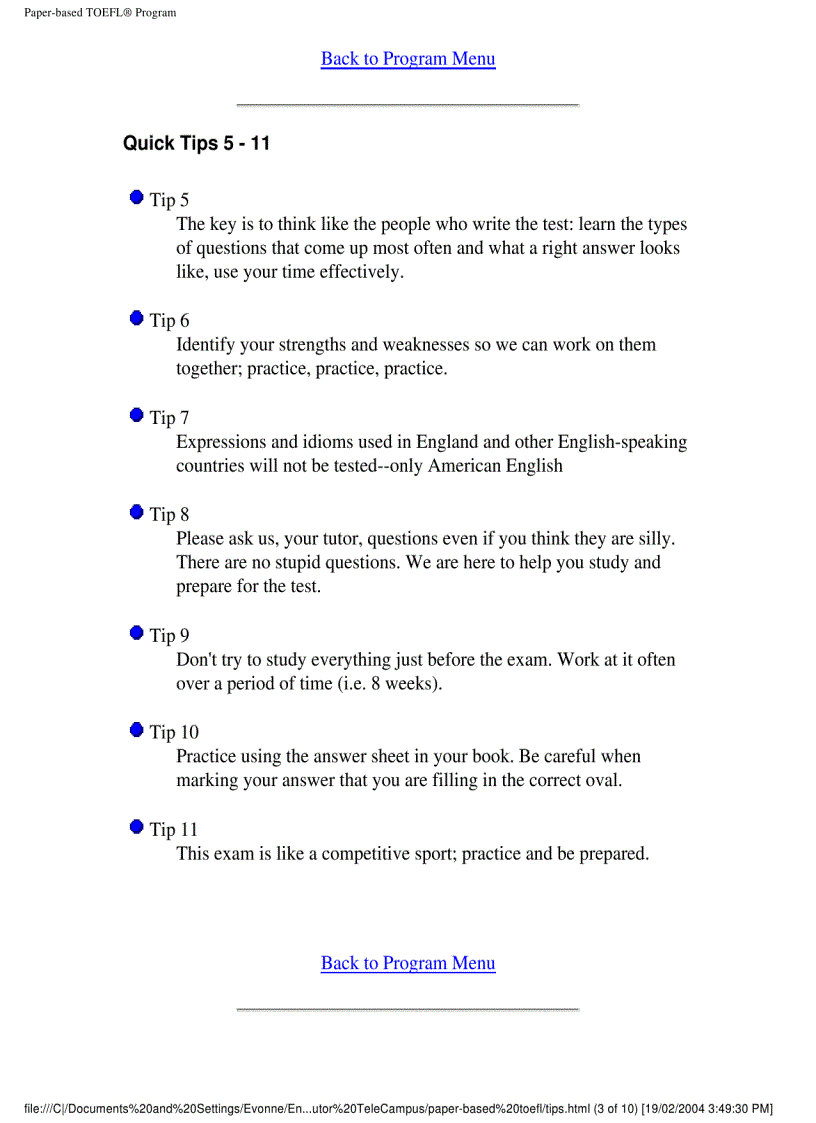 Paper-based TOEFL® Program

Back to Program Menu

Quick Tips 5 - 11

Tip 5
The key is to think like the people who write the test: learn the types of questions that come up most often and what a right answer looks like, use your time effectively.

Tip 6
Identify your strengths and weaknesses so we can work on them together; practice, practice, practice.

Tip 7
Expressions and idioms used in England and other English-speaking countries will not be tested--only American English

Tip 8
Please ask us, your tutor, questions even if you think they are silly. There are no stupid questions. We are here to help you study and prepare for the test.

Tip 9
Don't try to study everything just before the exam. Work at it often over a period of time (i.e. 8 weeks).

Tip 10
Practice using the answer sheet in your book. Be careful when marking your answer that you are filling in the correct oval.

Tip 11
This exam is like a competitive sport; practice and be prepared.

Back to Program Menu

file:///C|/Documents%20and%20Settings/Evonne/En...utor%20TeleCampus/paper-based%20toefl/tips.html (3 of 10) [19/02/2004 3:49:30 PM]